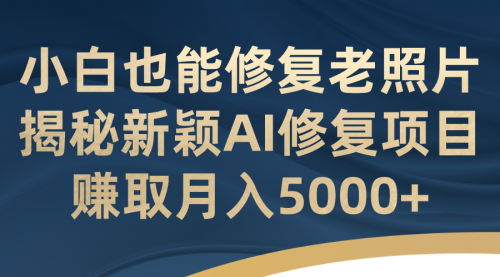 小白也能修复老照片
揭秘新颖AI修复项目
赚取月入5000+